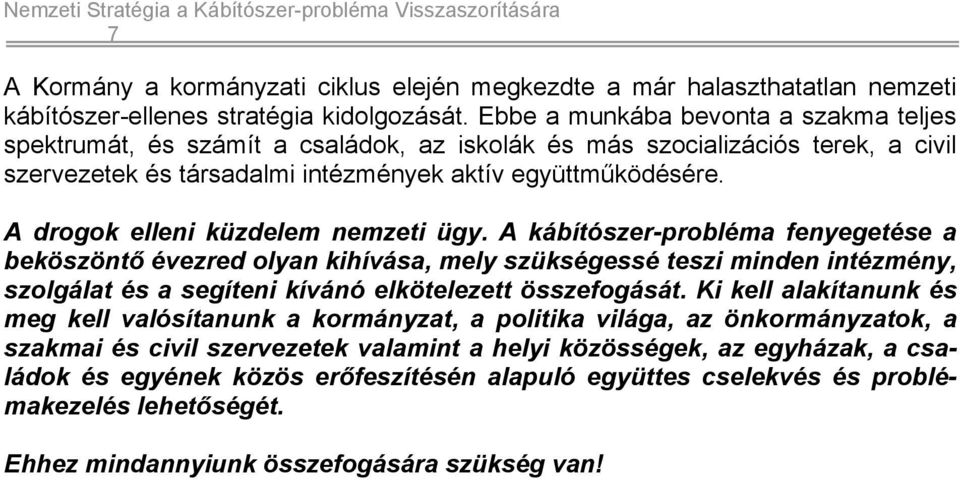 Nemzeti Stratégia a Kábítószer-probléma Visszaszorítására
7

A Kormány a kormányzati ciklus elején megkezdte a már halaszthatatlan nemzeti kábítószer-ellenes stratégia kidolgozását. Ebbe a munkába bevonta a szakma teljes spektrumát, és számít a családok, az iskolák és más szocializációs terek, a civil szervezetek és társadalmi intézmények aktív együttműködésére.

A drogok elleni küzdelem nemzeti ügy. A kábítószer-probléma fenyegetése a beköszöntő évezred olyan kihívása, mely szükségessé teszi minden intézmény, szolgálat és a segíteni kívánó elkötelezett összefogását. Ki kell alakítanunk és meg kell valósítanunk a kormányzat, a politika világa, az önkormányzatok, a szakmai és civil szervezetek valamint a helyi közösségek, az egyházak, a családok és egyének közös erőfeszítésén alapuló együttes cselekvés és problémakezelés lehetőségét.

Ehhez mindannyiunk összefogására szükség van!